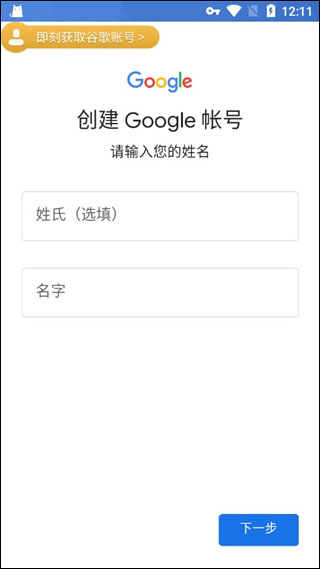 12:11

即刻获取谷歌账号 >

Google

创建 Google 帐号

请输入您的姓名

姓氏（选填）

名字

下一步